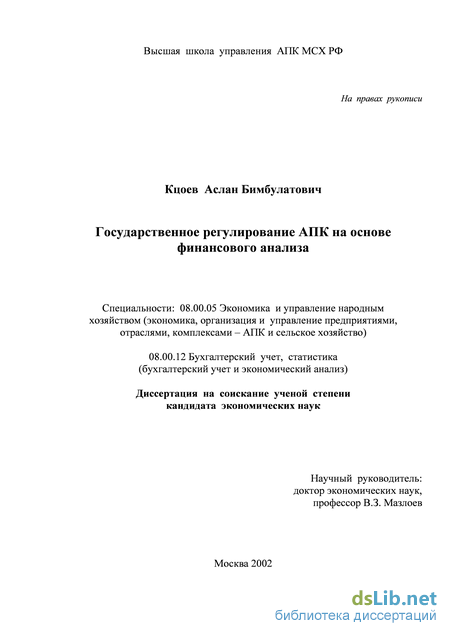 Высшая школа управления АПК МСХ РФ

На правах рукописи

Кцоев Аслан Бимбулатович

Государственное регулирование АПК на основе финансового анализа

Специальности: 08.00.05 Экономика и управление народным хозяйством (экономика, организация и управление предприятиями, отраслями, комплексами – АПК и сельское хозяйство)

08.00.12 Бухгалтерский учет, статистика (бухгалтерский учет и экономический анализ)

Диссертация на соискание ученой степени кандидата экономических наук

Научный руководитель:
доктор экономических наук,
профессор В.З. Мазлоев

Москва 2002

dsLib.net
библиотека диссертаций